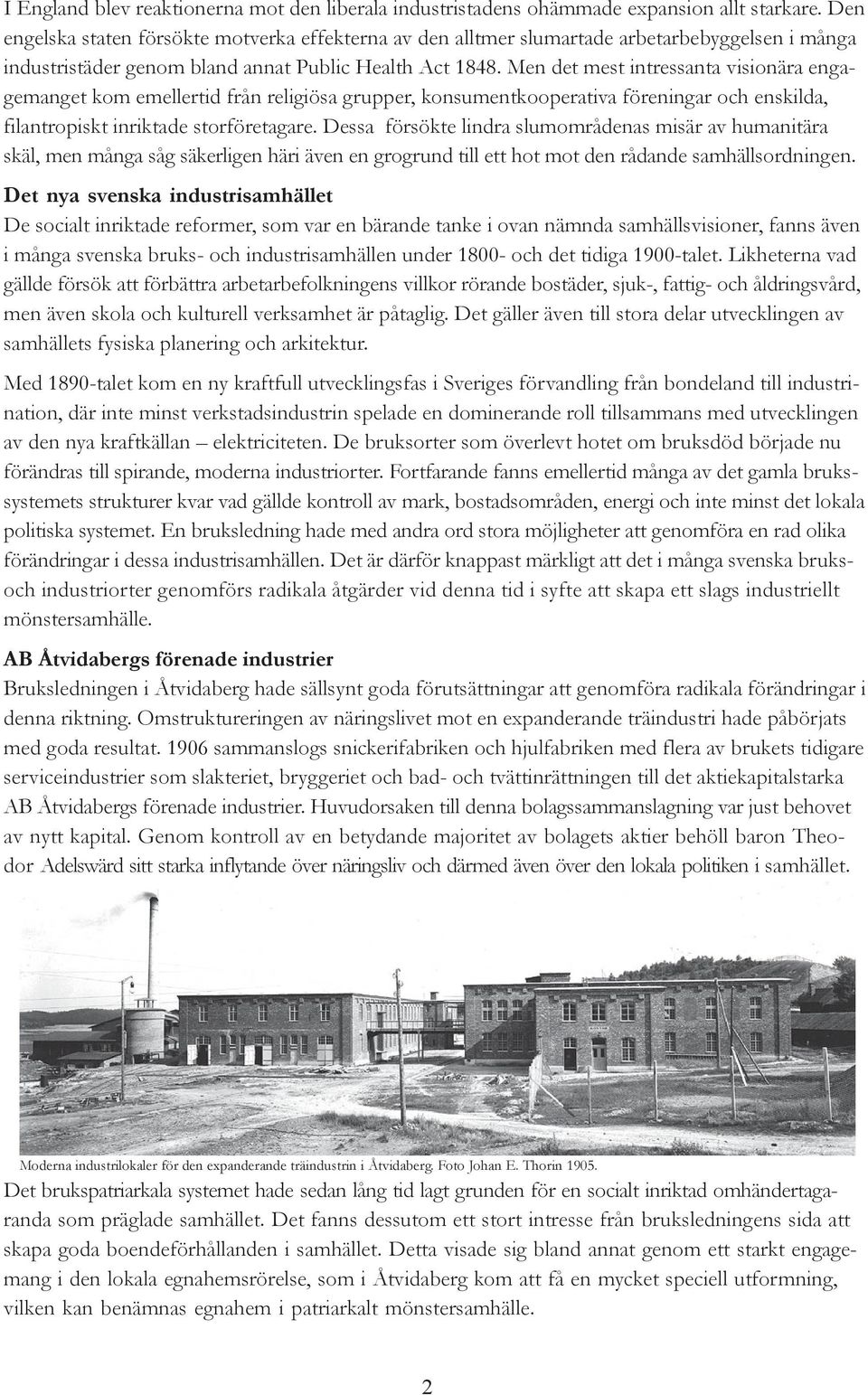 I England blev reaktionerna mot den liberala industristadens ohämmade expansion allt starkare. Den engelska staten försökte motverka effekterna av den alltmer slumartade arbetarbebyggelsen i många industristäder genom bland annat Public Health Act 1848. Men det mest intressanta visionära engagemanget kom emellertid från religiösa grupper, konsumentkooperativa föreningar och enskilda, filantropiskt inriktade storföretagare. Dessa försökte lindra slumområdenas misär av humanitära skäl, men många såg säkerligen häri även en grogrund till ett hot mot den rådande samhällsordningen.

Det nya svenska industrisamhället

De socialt inriktade reformer, som var en bärande tanke i ovan nämnda samhällsvisioner, fanns även i många svenska bruks- och industrisamhällen under 1800- och det tidiga 1900-talet. Likheterna vad gällde försök att förbättra arbetarbefolkningens villkor rörande bostäder, sjuk-, fattig- och åldringsvård, men även skola och kulturell verksamhet är påtaglig. Det gäller även till stora delar utvecklingen av samhällets fysiska planering och arkitektur.

Med 1890-talet kom en ny kraftfull utvecklingsfas i Sveriges förvandling från bondeland till industrination, där inte minst verkstadsindustrin spelade en dominerande roll tillsammans med utvecklingen av den nya kraftkällan – elektriciteten. De bruksorter som överlevt hotet om bruksdöd började nu förändras till spirande, moderna industriorter. Fortfarande fanns emellertid många av det gamla brukssystemets strukturer kvar vad gällde kontroll av mark, bostadsområden, energi och inte minst det lokala politiska systemet. En bruksledning hade med andra ord stora möjligheter att genomföra en rad olika förändringar i dessa industrisamhällen. Det är därför knappast märkligt att det i många svenska bruks- och industriorter genomförs radikala åtgärder vid denna tid i syfte att skapa ett slags industriellt mönstersamhälle.

AB Åtvidabergs förenade industrier

Bruksledningen i Åtvidaberg hade sällsynt goda förutsättningar att genomföra radikala förändringar i denna riktning. Omstruktureringen av näringslivet mot en expanderande träindustri hade påbörjats med goda resultat. 1906 sammanslogs snickerifabriken och hjulfabriken med flera av brukets tidigare serviceindustrier som slakteriet, bryggeriet och bad- och tvättinrättningen till det aktiekapitalstarka AB Åtvidabergs förenade industrier. Huvudorsaken till denna bolagssammanslagning var just behovet av nytt kapital. Genom kontroll av en betydande majoritet av bolagets aktier behöll baron Theodor Adelswärd sitt starka inflytande över näringsliv och därmed även över den lokala politiken i samhället.

Moderna industrilokaler för den expanderande träindustrin i Åtvidaberg. Foto Johan E. Thorin 1905.

Det brukspatriarkala systemet hade sedan lång tid lagt grunden för en socialt inriktad omhändertagaranda som präglade samhället. Det fanns dessutom ett stort intresse från bruksledningens sida att skapa goda boendeförhållanden i samhället. Detta visade sig bland annat genom ett starkt engagemang i den lokala egnahemsrörelse, som i Åtvidaberg kom att få en mycket speciell utformning, vilken kan benämnas egnahem i patriarkalt mönstersamhälle.

2